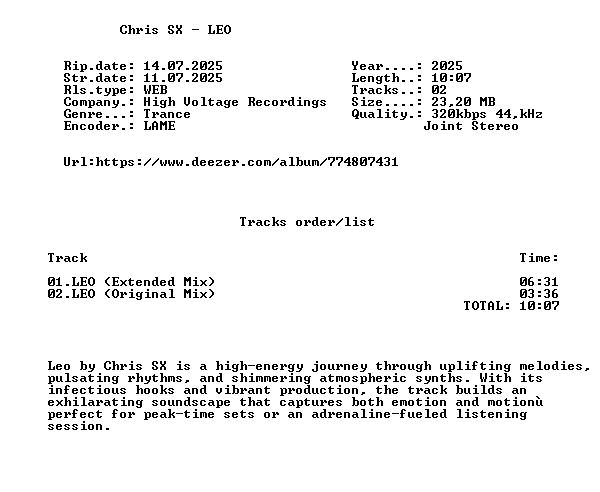 Chris SX - LEO

Rip.date: 14.07.2025
Str.date: 11.07.2025
Rls.type: WEB
Company.: High Voltage Recordings
Genre...: Trance
Encoder.: LAME

Year....: 2025
Length..: 10:07
Tracks..: 02
Size....: 23,20 MB
Quality.: 320kbps 44,kHz
Joint Stereo

Url:https://www.deezer.com/album/774807431

Tracks order/list

| Track | Time: |
|---|---|
| 01.LEO (Extended Mix) | 06:31 |
| 02.LEO (Original Mix) | 03:36 |
| | TOTAL: 10:07 |

Leo by Chris SX is a high-energy journey through uplifting melodies, pulsating rhythms, and shimmering atmospheric synths. With its infectious hooks and vibrant production, the track builds an exhilarating soundscape that captures both emotion and motionù perfect for peak-time sets or an adrenaline-fueled listening session.